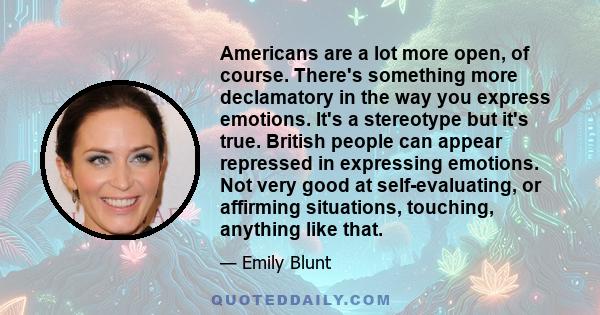 Americans are a lot more open, of course. There's something more declamatory in the way you express emotions. It's a stereotype but it's true. British people can appear repressed in expressing emotions. Not very good at self-evaluating, or affirming situations, touching, anything like that.

— Emily Blunt

QUOTEDDAILY.COM